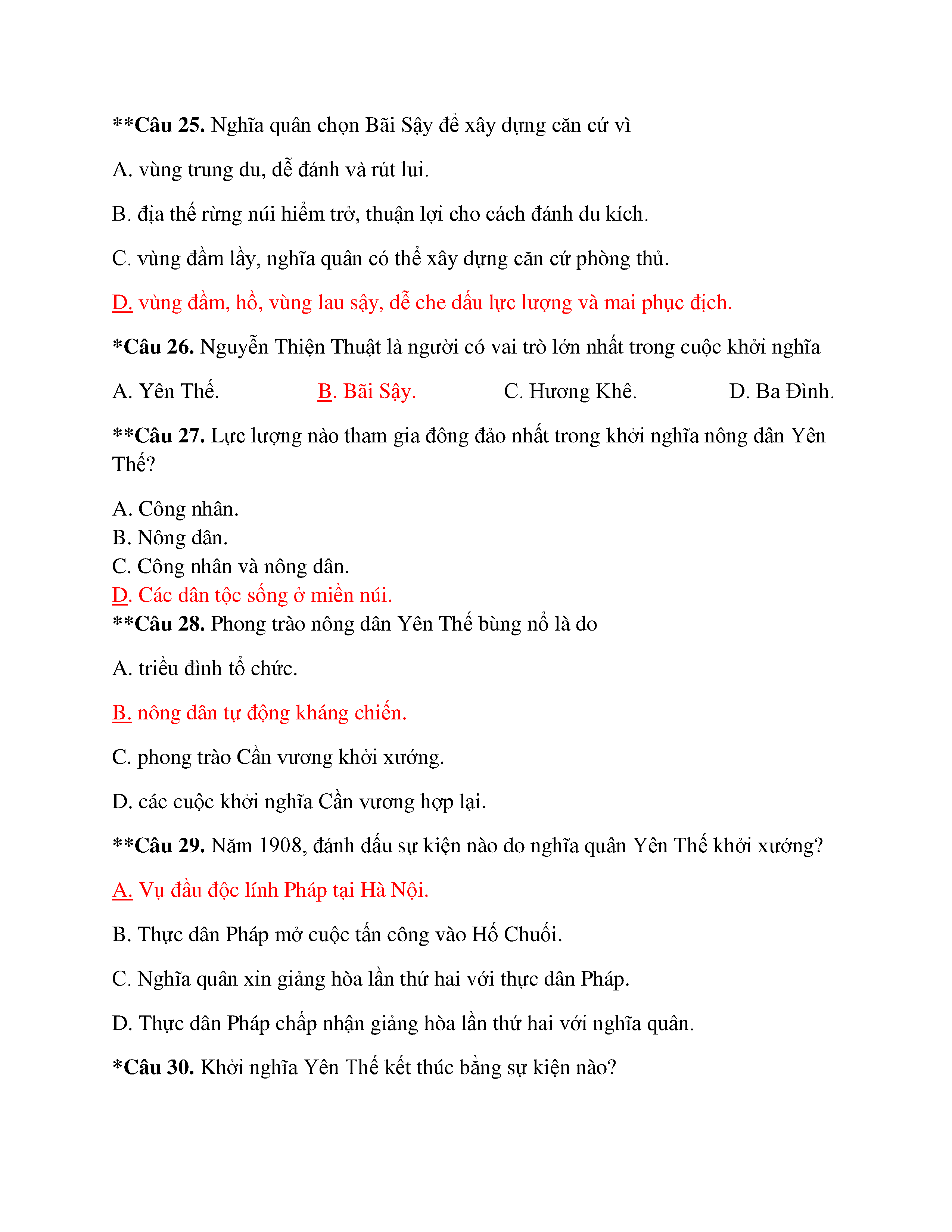 **Câu 25. Nghĩa quân chọn Bãi Sậy để xây dựng căn cứ vì

A. vùng trung du, dễ đánh và rút lui.

B. địa thế rừng núi hiểm trở, thuận lợi cho cách đánh du kích.

C. vùng đầm lầy, nghĩa quân có thể xây dựng căn cứ phòng thủ.

D. vùng đầm, hồ, vùng lau sậy, dễ che dấu lực lượng và mai phục địch.

*Câu 26. Nguyễn Thiện Thuật là người có vai trò lớn nhất trong cuộc khởi nghĩa

A. Yên Thế. B. Bãi Sậy. C. Hương Khê. D. Ba Đình.

**Câu 27. Lực lượng nào tham gia đông đảo nhất trong khởi nghĩa nông dân Yên Thế?

A. Công nhân.
B. Nông dân.
C. Công nhân và nông dân.
D. Các dân tộc sống ở miền núi.
**Câu 28. Phong trào nông dân Yên Thế bùng nổ là do

A. triều đình tổ chức.

B. nông dân tự động kháng chiến.

C. phong trào Cần vương khởi xướng.

D. các cuộc khởi nghĩa Cần vương hợp lại.

**Câu 29. Năm 1908, đánh dấu sự kiện nào do nghĩa quân Yên Thế khởi xướng?

A. Vụ đầu độc lính Pháp tại Hà Nội.

B. Thực dân Pháp mở cuộc tấn công vào Hố Chuối.

C. Nghĩa quân xin giảng hòa lần thứ hai với thực dân Pháp.

D. Thực dân Pháp chấp nhận giảng hòa lần thứ hai với nghĩa quân.

*Câu 30. Khởi nghĩa Yên Thế kết thúc bằng sự kiện nào?